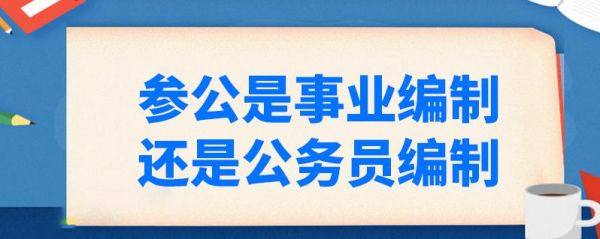 参公是事业编制
还是公务员编制